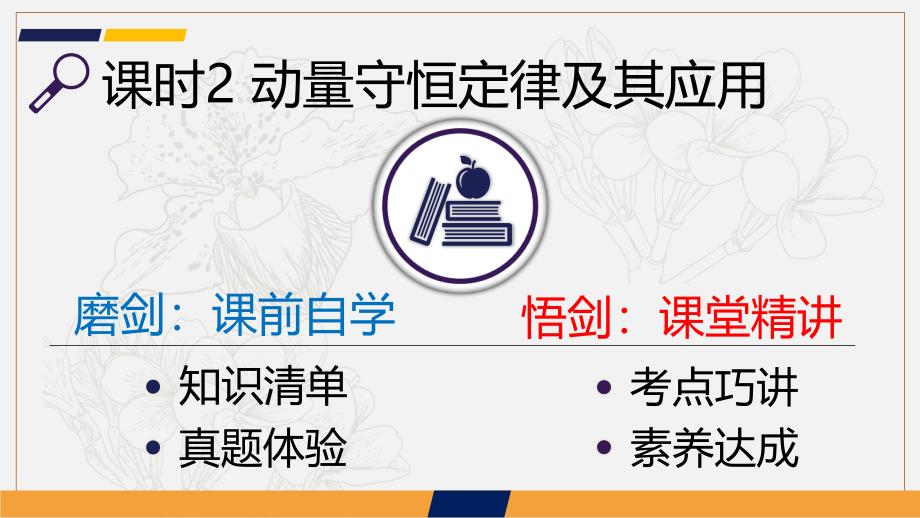 课时2 动量守恒定律及其应用

磨剑：课前自学

• 知识清单
• 真题体验

悟剑：课堂精讲

• 考点巧讲
• 素养达成